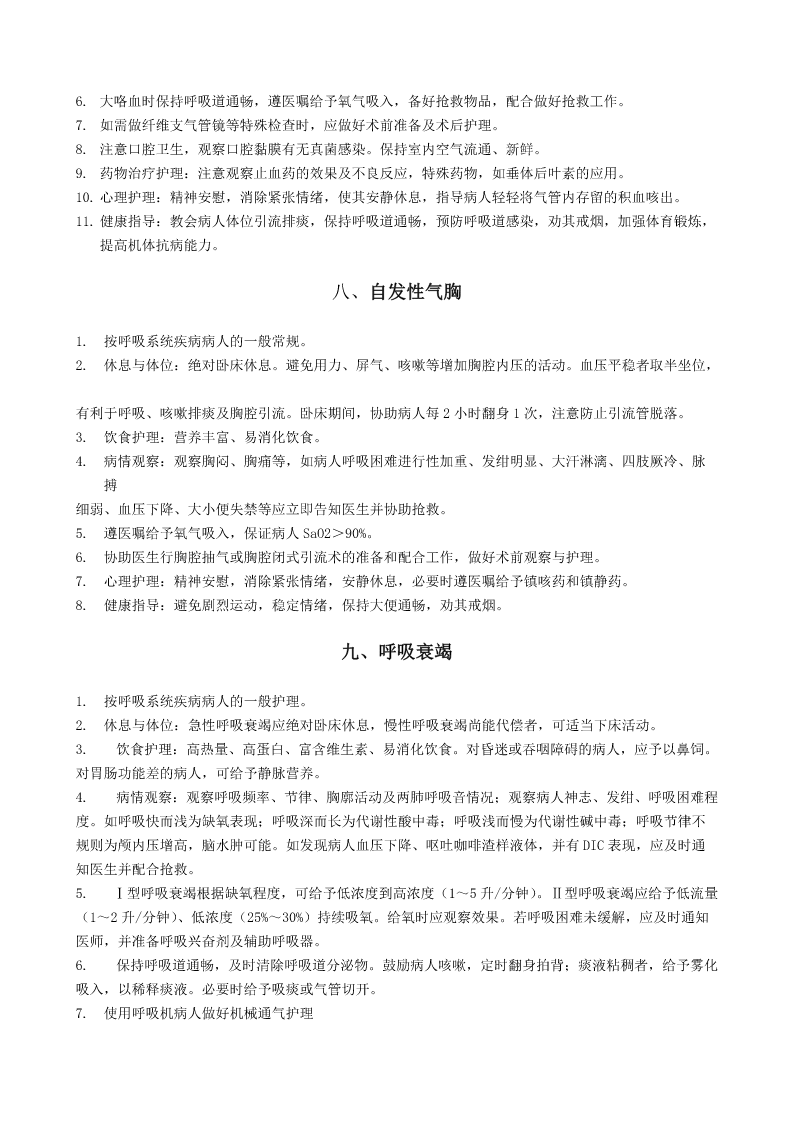 6. 大咯血时保持呼吸道通畅，遵医嘱给予氧气吸入，备好抢救物品，配合做好抢救工作。
7. 如需做纤维支气管镜等特殊检查时，应做好术前准备及术后护理。
8. 注意口腔卫生，观察口腔黏膜有无真菌感染。保持室内空气流通、新鲜。
9. 药物治疗护理：注意观察止血药的效果及不良反应，特殊药物，如垂体后叶素的应用。
10. 心理护理：精神安慰，消除紧张情绪，使其安静休息，指导病人轻轻将气管内存留的积血咳出。
11. 健康指导：教会病人体位引流排痰，保持呼吸道通畅，预防呼吸道感染，劝其戒烟，加强体育锻炼，提高机体抗病能力。

八、自发性气胸

1. 按呼吸系统疾病病人的一般常规。
2. 休息与体位：绝对卧床休息。避免用力、屏气、咳嗽等增加胸腔内压的活动。血压平稳者取半坐位，

有利于呼吸、咳嗽排痰及胸腔引流。卧床期间，协助病人每 2 小时翻身 1 次，注意防止引流管脱落。
3. 饮食护理：营养丰富、易消化饮食。
4. 病情观察：观察胸闷、胸痛等，如病人呼吸困难进行性加重、发绀明显、大汗淋漓、四肢厥冷、脉搏

细弱、血压下降、大小便失禁等应立即告知医生并协助抢救。
5. 遵医嘱给予氧气吸入，保证病人 Sa02＞90%。
6. 协助医生行胸腔抽气或胸腔闭式引流术的准备和配合工作，做好术前观察与护理。
7. 心理护理：精神安慰，消除紧张情绪，安静休息，必要时遵医嘱给予镇咳药和镇静药。
8. 健康指导：避免剧烈运动，稳定情绪，保持大便通畅，劝其戒烟。

九、呼吸衰竭

1. 按呼吸系统疾病病人的一般护理。
2. 休息与体位：急性呼吸衰竭应绝对卧床休息，慢性呼吸衰竭尚能代偿者，可适当下床活动。
3. 饮食护理：高热量、高蛋白、富含维生素、易消化饮食。对昏迷或吞咽障碍的病人，应予以鼻饲。对胃肠功能差的病人，可给予静脉营养。
4. 病情观察：观察呼吸频率、节律、胸廓活动及两肺呼吸音情况；观察病人神志、发绀、呼吸困难程度。如呼吸快而浅为缺氧表现；呼吸深而长为代谢性酸中毒；呼吸浅而慢为代谢性碱中毒；呼吸节律不规则为颅内压增高，脑水肿可能。如发现病人血压下降、呕吐咖啡渣样液体，并有 DIC 表现，应及时通知医生并配合抢救。
5. Ⅰ型呼吸衰竭根据缺氧程度，可给予低浓度到高浓度（1～5 升/分钟）。Ⅱ型呼吸衰竭应给予低流量（1～2 升/分钟）、低浓度（25%～30%）持续吸氧。给氧时应观察效果。若呼吸困难未缓解，应及时通知医师，并准备呼吸兴奋剂及辅助呼吸器。
6. 保持呼吸道通畅，及时清除呼吸道分泌物。鼓励病人咳嗽，定时翻身拍背；痰液粘稠者，给予雾化吸入，以稀释痰液。必要时给予吸痰或气管切开。
7. 使用呼吸机病人做好机械通气护理